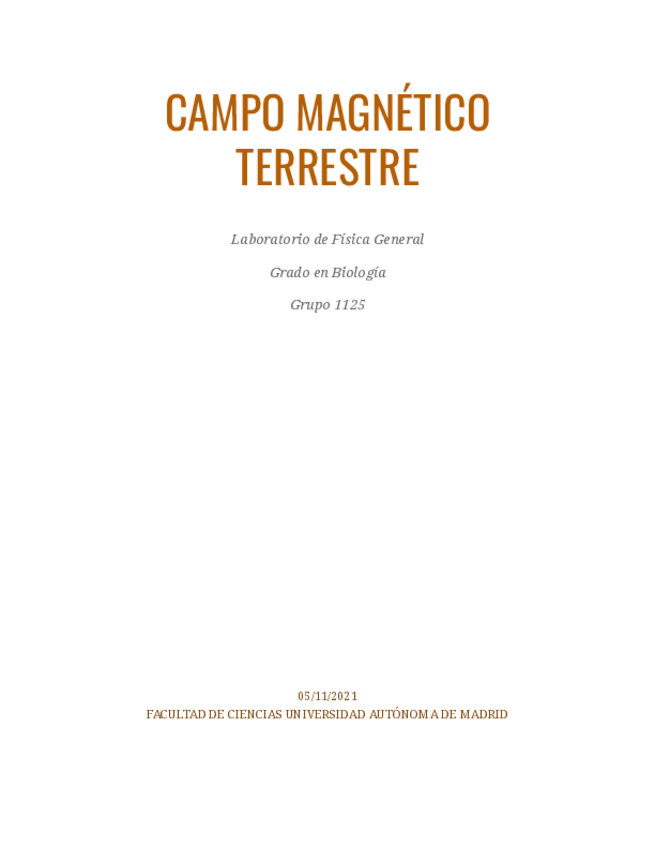 CAMPO MAGNÉTICO TERRESTRE

Laboratorio de Física General

Grado en Biología

Grupo 1125

05/11/2021
FACULTAD DE CIENCIAS UNIVERSIDAD AUTÓNOMA DE MADRID